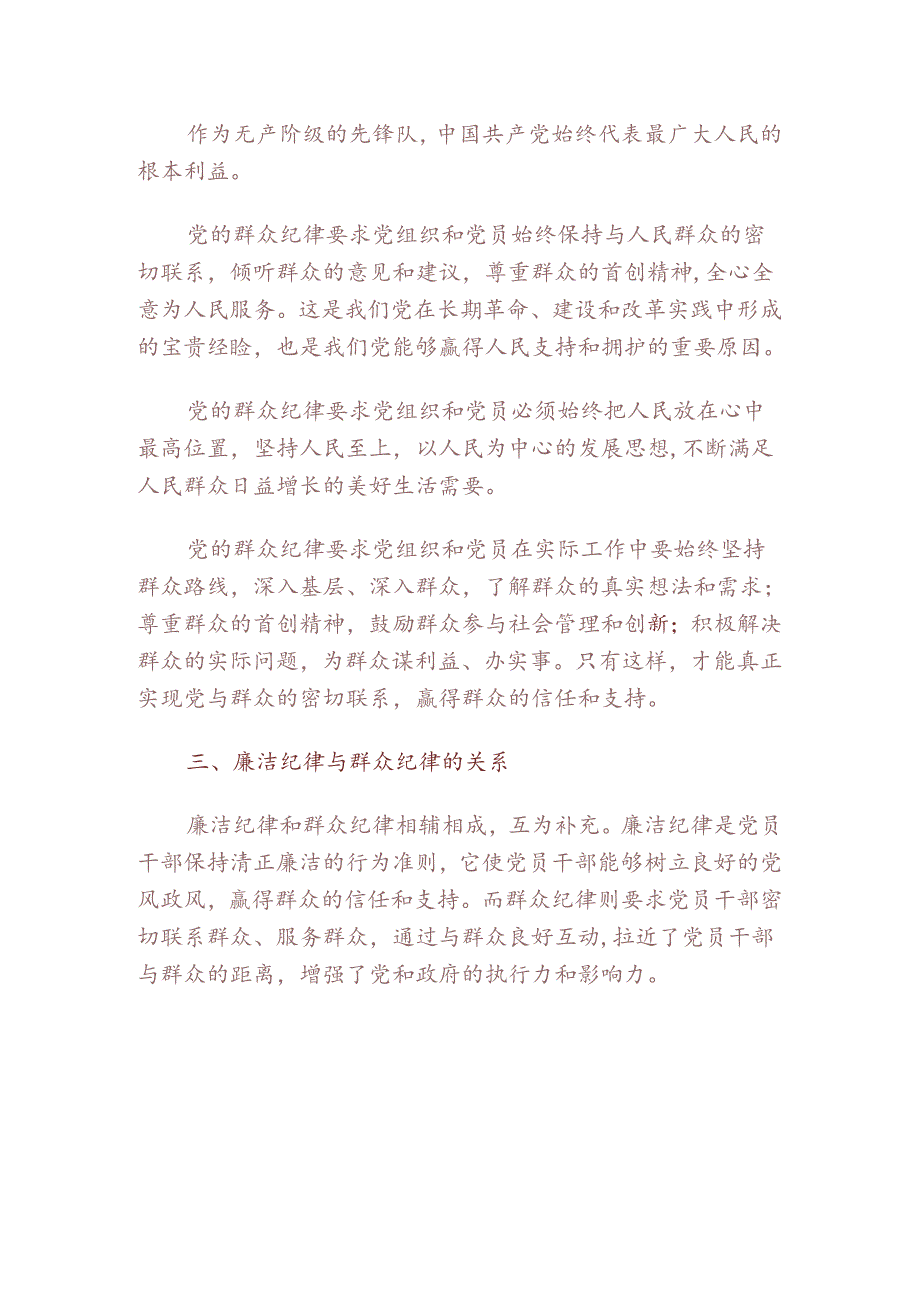 作为无产阶级的先锋队，中国共产党始终代表最广大人民的根本利益。

党的群众纪律要求党组织和党员始终保持与人民群众的密切联系，倾听群众的意见和建议，尊重群众的首创精神，全心全意为人民服务。这是我们党在长期革命、建设和改革实践中形成的宝贵经验，也是我们党能够赢得人民支持和拥护的重要原因。

党的群众纪律要求党组织和党员必须始终把人民放在心中最高位置，坚持人民至上，以人民为中心的发展思想，不断满足人民群众日益增长的美好生活需要。

党的群众纪律要求党组织和党员在实际工作中要始终坚持群众路线，深入基层、深入群众，了解群众的真实想法和需求；尊重群众的首创精神，鼓励群众参与社会管理和创新；积极解决群众的实际问题，为群众谋利益、办实事。只有这样，才能真正实现党与群众的密切联系，赢得群众的信任和支持。

三、廉洁纪律与群众纪律的关系

廉洁纪律和群众纪律相辅相成，互为补充。廉洁纪律是党员干部保持清正廉洁的行为准则，它使党员干部能够树立良好的党风政风，赢得群众的信任和支持。而群众纪律则要求党员干部密切联系群众、服务群众，通过与群众良好互动，拉近了党员干部与群众的距离，增强了党和政府的执行力和影响力。